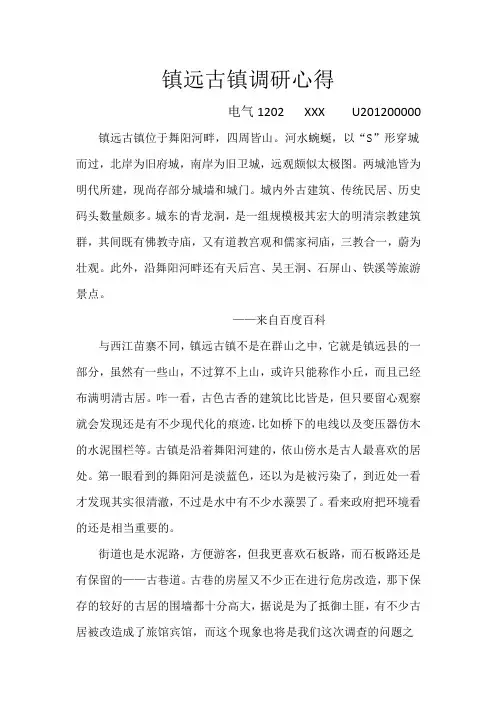 镇远古镇调研心得

电气 1202　　XXX　　U201200000

镇远古镇位于舞阳河畔，四周皆山。河水蜿蜒，以“S”形穿城而过，北岸为旧府城，南岸为旧卫城，远观颇似太极图。两城池皆为明代所建，现尚存部分城墙和城门。城内外古建筑、传统民居、历史码头数量颇多。城东的青龙洞，是一组规模极其宏大的明清宗教建筑群，其间既有佛教寺庙，又有道教宫观和儒家祠庙，三教合一，蔚为壮观。此外，沿舞阳河畔还有天后宫、吴王洞、石屏山、铁溪等旅游景点。

——来自百度百科

与西江苗寨不同，镇远古镇不是在群山之中，它就是镇远县的一部分，虽然有一些山，不过算不上山，或许只能称作小丘，而且已经布满明清古居。咋一看，古色古香的建筑比比皆是，但只要留心观察就会发现还是有不少现代化的痕迹，比如桥下的电线以及变压器仿木的水泥围栏等。古镇是沿着舞阳河建的，依山傍水是古人最喜欢的居处。第一眼看到的舞阳河是淡蓝色，还以为是被污染了，到近处一看才发现其实很清澈，不过是水中有不少水藻罢了。看来政府把环境看的还是相当重要的。

街道也是水泥路，方便游客，但我更喜欢石板路，而石板路还是有保留的——古巷道。古巷的房屋又不少正在进行危房改造，那下保存的较好的古居的围墙都十分高大，据说是为了抵御土匪，有不少古居被改造成了旅馆宾馆，而这个现象也将是我们这次调查的问题之